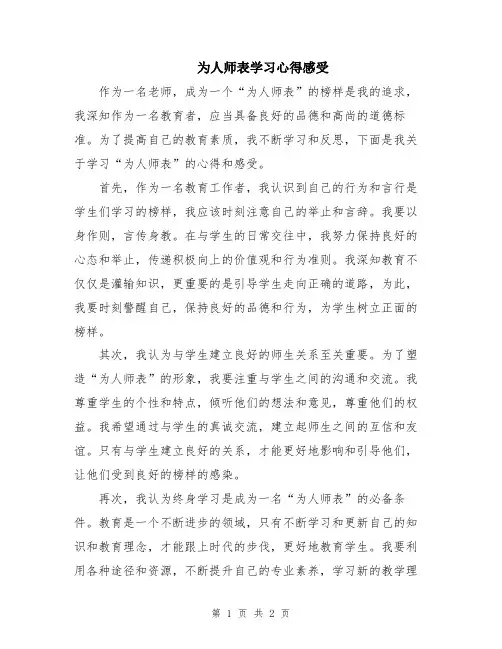 为人师表学习心得感受

作为一名老师，成为一个“为人师表”的榜样是我的追求，我深知作为一名教育者，应当具备良好的品德和高尚的道德标准。为了提高自己的教育素质，我不断学习和反思，下面是我关于学习“为人师表”的心得和感受。

首先，作为一名教育工作者，我认识到自己的行为和言行是学生们学习的榜样，我应该时刻注意自己的举止和言辞。我要以身作则，言传身教。在与学生的日常交往中，我努力保持良好的心态和举止，传递积极向上的价值观和行为准则。我深知教育不仅仅是灌输知识，更重要的是引导学生走向正确的道路，为此，我要时刻警醒自己，保持良好的品德和行为，为学生树立正面的榜样。

其次，我认为与学生建立良好的师生关系至关重要。为了塑造“为人师表”的形象，我要注重与学生之间的沟通和交流。我尊重学生的个性和特点，倾听他们的想法和意见，尊重他们的权益。我希望通过与学生的真诚交流，建立起师生之间的互信和友谊。只有与学生建立良好的关系，才能更好地影响和引导他们，让他们受到良好的榜样的感染。

再次，我认为终身学习是成为一名“为人师表”的必备条件。教育是一个不断进步的领域，只有不断学习和更新自己的知识和教育理念，才能跟上时代的步伐，更好地教育学生。我要利用各种途径和资源，不断提升自己的专业素养，学习新的教学理

第 1 页 共 2 页